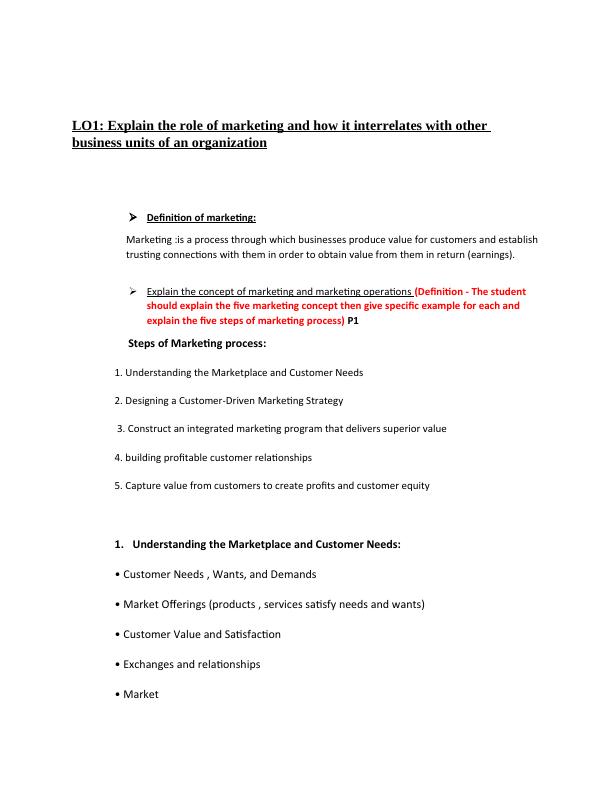 LO1: Explain the role of marketing and how it interrelates with other business units of an organization

➤ Definition of marketing:

Marketing :is a process through which businesses produce value for customers and establish trusting connections with them in order to obtain value from them in return (earnings).

➤ Explain the concept of marketing and marketing operations (Definition - The student should explain the five marketing concept then give specific example for each and explain the five steps of marketing process) P1

Steps of Marketing process:

1. Understanding the Marketplace and Customer Needs

2. Designing a Customer-Driven Marketing Strategy

3. Construct an integrated marketing program that delivers superior value

4. building profitable customer relationships

5. Capture value from customers to create profits and customer equity

1. Understanding the Marketplace and Customer Needs:

• Customer Needs , Wants, and Demands

• Market Offerings (products , services satisfy needs and wants)

• Customer Value and Satisfaction

• Exchanges and relationships

• Market